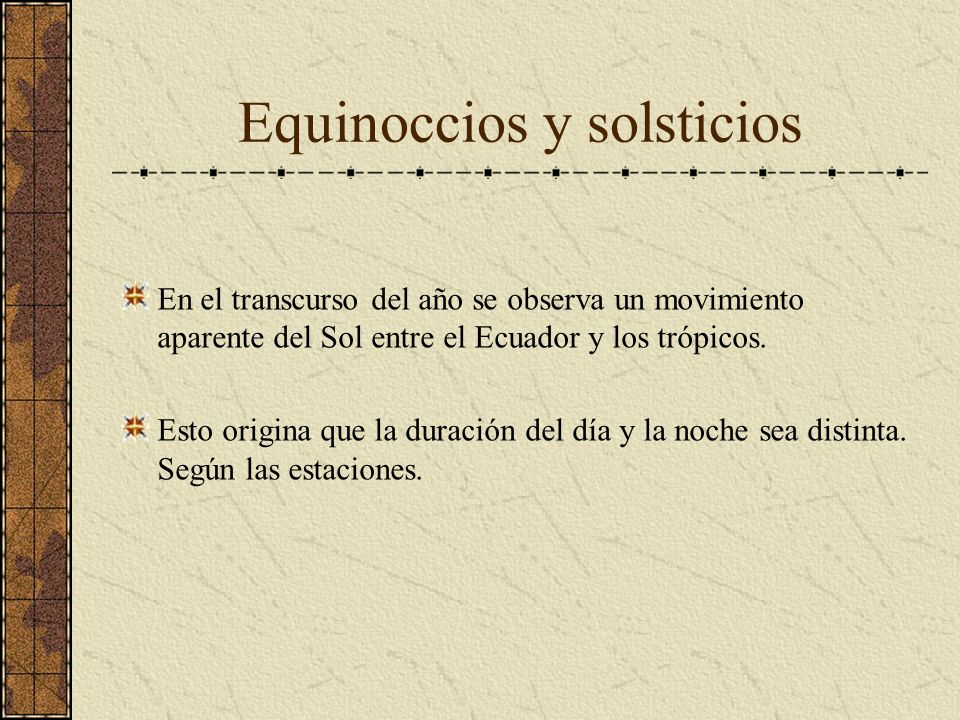 Equinoccios y solsticios

En el transcurso del año se observa un movimiento aparente del Sol entre el Ecuador y los trópicos.

Esto origina que la duración del día y la noche sea distinta. Según las estaciones.